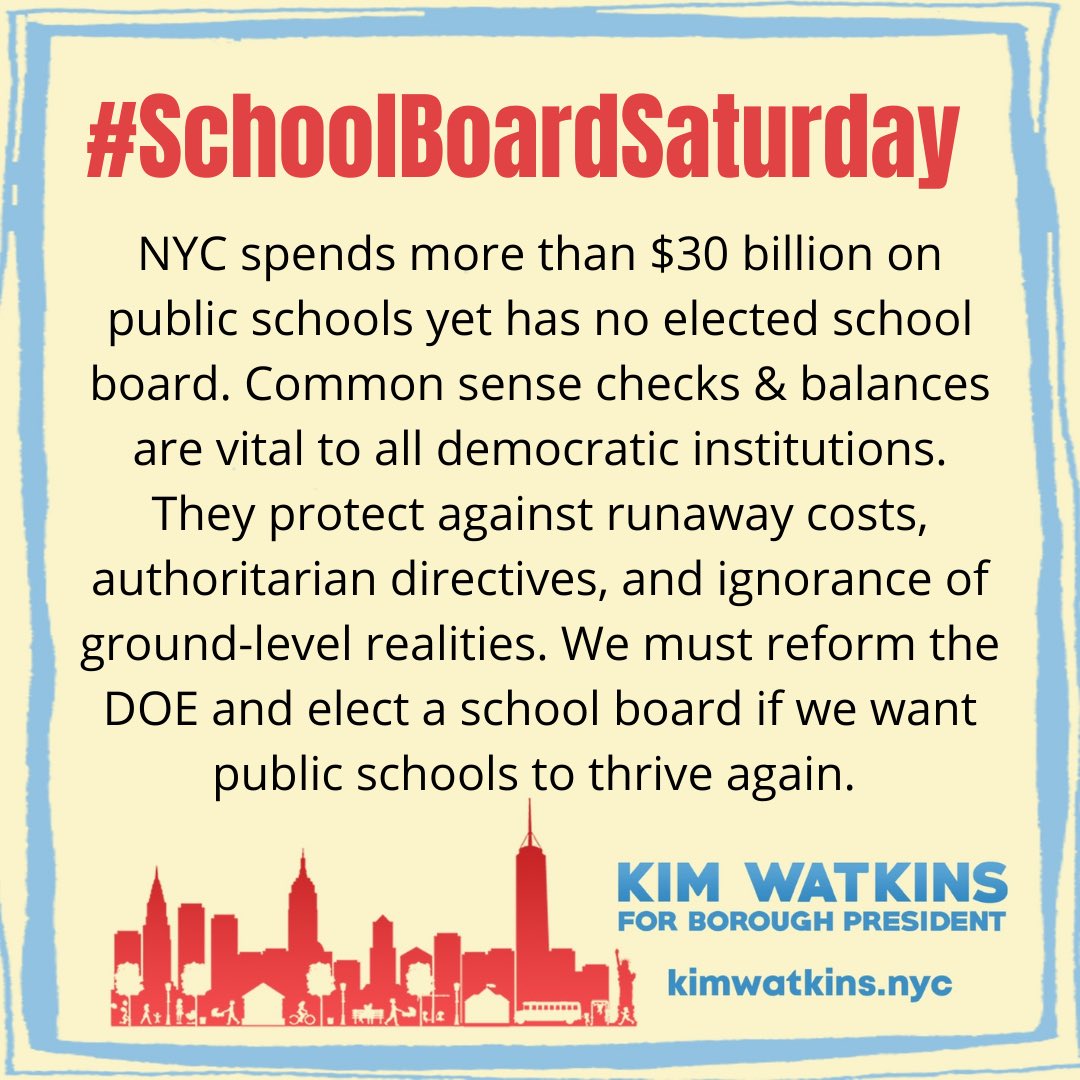 #SchoolBoardSaturday

NYC spends more than \$30 billion on public schools yet has no elected school board. Common sense checks & balances are vital to all democratic institutions. They protect against runaway costs, authoritarian directives, and ignorance of ground-level realities. We must reform the DOE and elect a school board if we want public schools to thrive again.

KIM WATKINS
FOR BOROUGH PRESIDENT

kimwatkins.nyc